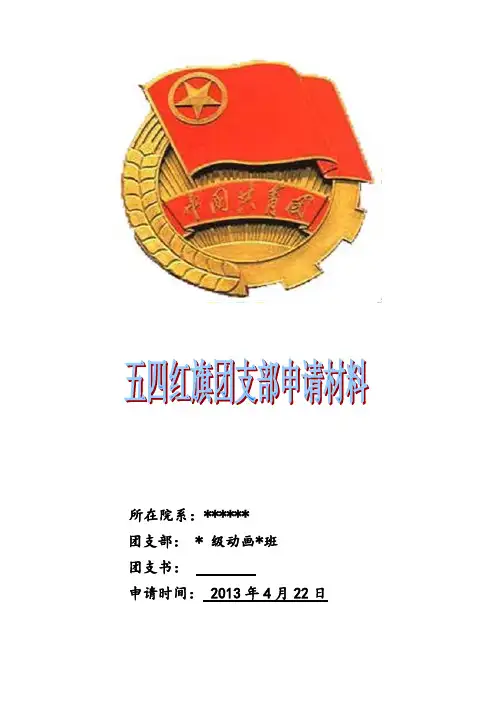 中国共青团

五四红旗团支部申请材料

所在院系：******

团支部： * 级动画*班

团支书：

申请时间： 2013 年 4 月 22 日